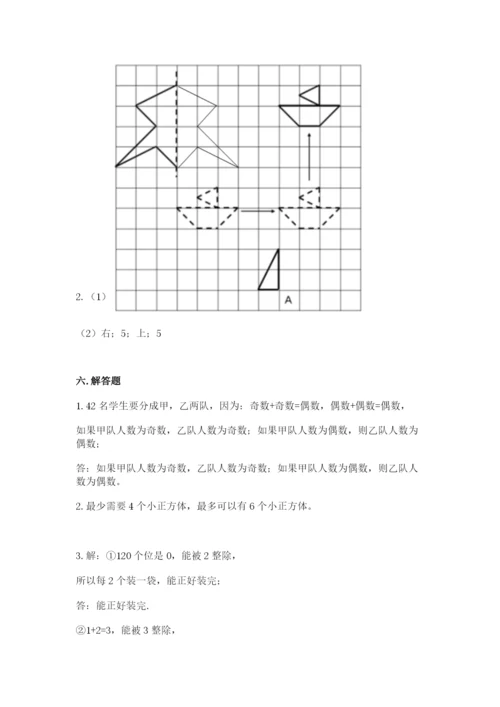 2.（1）

A

（2）右；5；上；5

六. 解答题

1. 42 名学生要分成甲，乙两队，因为：奇数+奇数=偶数，偶数+偶数=偶数，

如果甲队人数为奇数，乙队人数为奇数；如果甲队人数为偶数，则乙队人数为偶数；

答：如果甲队人数为奇数，乙队人数为奇数；如果甲队人数为偶数，则乙队人数为偶数。

2. 最少需要 4 个小正方体，最多可以有 6 个小正方体。

3. 解：①120 个位是 0，能被 2 整除，

所以每 2 个装一袋，能正好装完；

答：能正好装完.

②1+2=3，能被 3 整除，